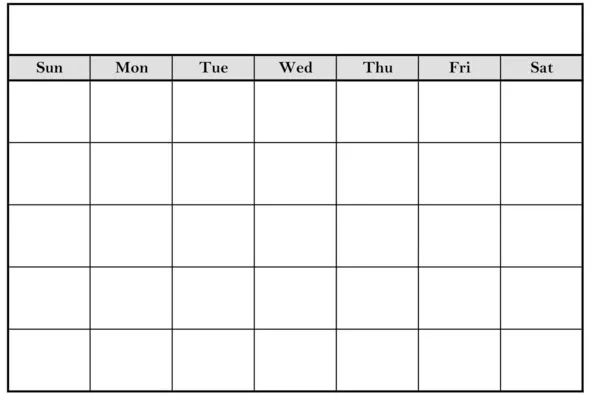 | Sun | Mon | Tue | Wed | Thu | Fri | Sat |
|---|---|---|---|---|---|---|
|  |  |  |  |  |  |  |
|  |  |  |  |  |  |  |
|  |  |  |  |  |  |  |
|  |  |  |  |  |  |  |
|  |  |  |  |  |  |  |